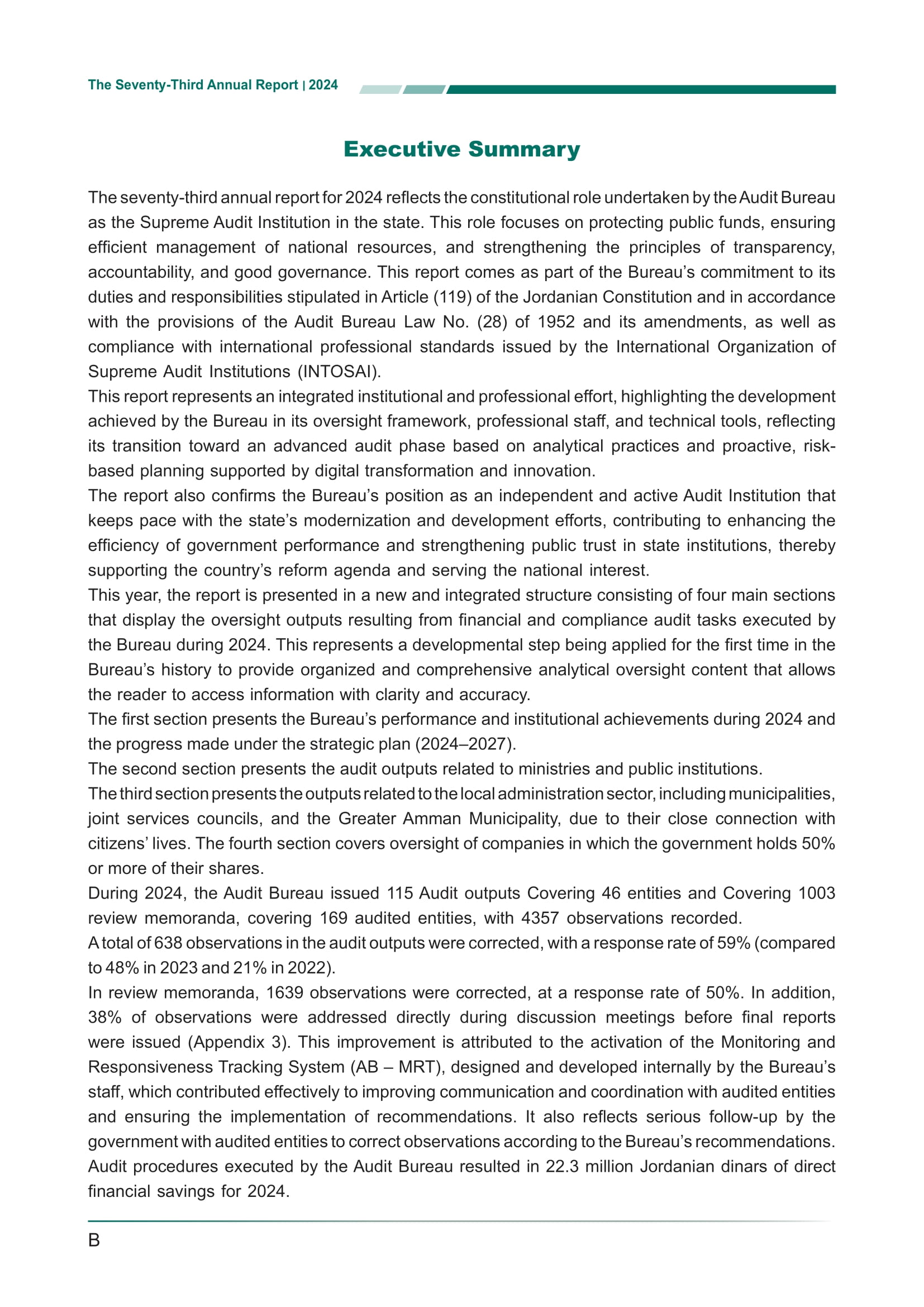 The Seventy-Third Annual Report | 2024

Executive Summary

The seventy-third annual report for 2024 reflects the constitutional role undertaken by the Audit Bureau as the Supreme Audit Institution in the state. This role focuses on protecting public funds, ensuring efficient management of national resources, and strengthening the principles of transparency, accountability, and good governance. This report comes as part of the Bureau's commitment to its duties and responsibilities stipulated in Article (119) of the Jordanian Constitution and in accordance with the provisions of the Audit Bureau Law No. (28) of 1952 and its amendments, as well as compliance with international professional standards issued by the International Organization of Supreme Audit Institutions (INTOSAI).

This report represents an integrated institutional and professional effort, highlighting the development achieved by the Bureau in its oversight framework, professional staff, and technical tools, reflecting its transition toward an advanced audit phase based on analytical practices and proactive, risk-based planning supported by digital transformation and innovation.

The report also confirms the Bureau's position as an independent and active Audit Institution that keeps pace with the state's modernization and development efforts, contributing to enhancing the efficiency of government performance and strengthening public trust in state institutions, thereby supporting the country's reform agenda and serving the national interest.

This year, the report is presented in a new and integrated structure consisting of four main sections that display the oversight outputs resulting from financial and compliance audit tasks executed by the Bureau during 2024. This represents a developmental step being applied for the first time in the Bureau's history to provide organized and comprehensive analytical oversight content that allows the reader to access information with clarity and accuracy.

The first section presents the Bureau's performance and institutional achievements during 2024 and the progress made under the strategic plan (2024–2027).

The second section presents the audit outputs related to ministries and public institutions.

The third section presents the outputs related to the local administration sector, including municipalities, joint services councils, and the Greater Amman Municipality, due to their close connection with citizens' lives. The fourth section covers oversight of companies in which the government holds 50% or more of their shares.

During 2024, the Audit Bureau issued 115 Audit outputs Covering 46 entities and Covering 1003 review memoranda, covering 169 audited entities, with 4357 observations recorded.

A total of 638 observations in the audit outputs were corrected, with a response rate of 59% (compared to 48% in 2023 and 21% in 2022).

In review memoranda, 1639 observations were corrected, at a response rate of 50%. In addition, 38% of observations were addressed directly during discussion meetings before final reports were issued (Appendix 3). This improvement is attributed to the activation of the Monitoring and Responsiveness Tracking System (AB – MRT), designed and developed internally by the Bureau's staff, which contributed effectively to improving communication and coordination with audited entities and ensuring the implementation of recommendations. It also reflects serious follow-up by the government with audited entities to correct observations according to the Bureau's recommendations.

Audit procedures executed by the Audit Bureau resulted in 22.3 million Jordanian dinars of direct financial savings for 2024.

B